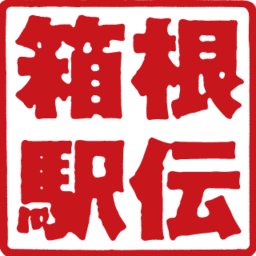 箱根
駅伝